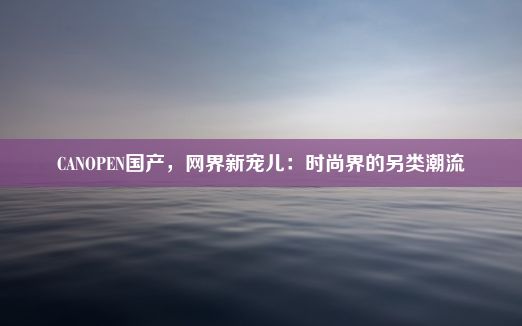 CANOPEN国产，网界新宠儿：时尚界的另类潮流